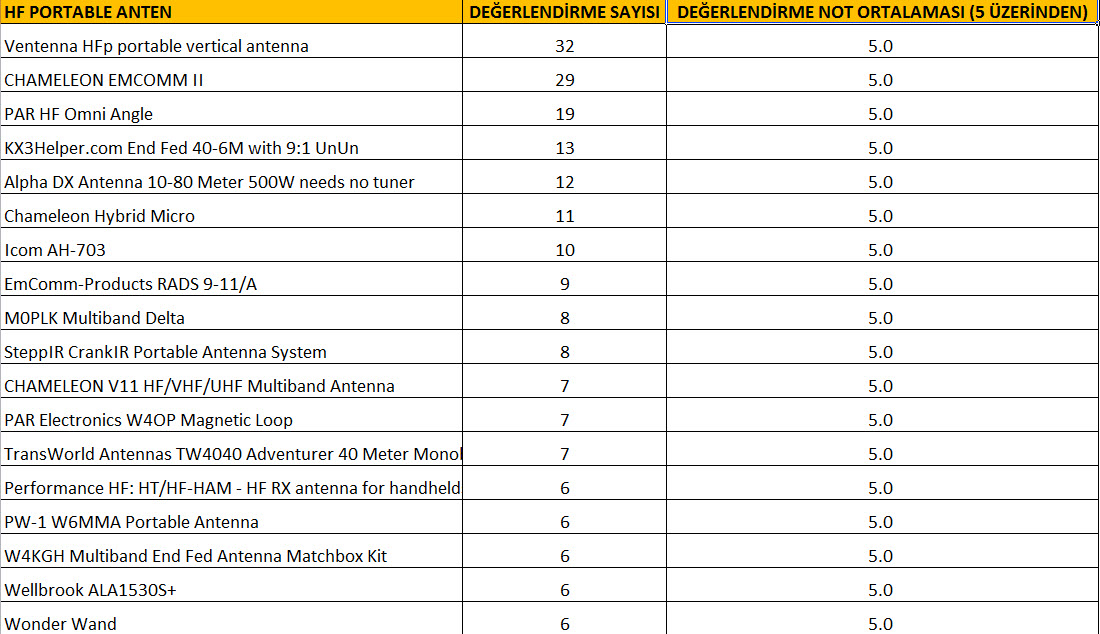 | HF PORTABLE ANTEN | DEĞERLENDİRME SAYISI | DEĞERLENDİRME NOT ORTALAMASI (5 ÜZERİNDEN) |
|---|---|---|
| Ventenna HFp portable vertical antenna | 32 | 5.0 |
| CHAMELEON EMCOMM II | 29 | 5.0 |
| PAR HF Omni Angle | 19 | 5.0 |
| KX3Helper.com End Fed 40-6M with 9:1 UnUn | 13 | 5.0 |
| Alpha DX Antenna 10-80 Meter 500W needs no tuner | 12 | 5.0 |
| Chameleon Hybrid Micro | 11 | 5.0 |
| Icom AH-703 | 10 | 5.0 |
| EmComm-Products RADS 9-11/A | 9 | 5.0 |
| M0PLK Multiband Delta | 8 | 5.0 |
| SteppIR CrankIR Portable Antenna System | 8 | 5.0 |
| CHAMELEON V11 HF/VHF/UHF Multiband Antenna | 7 | 5.0 |
| PAR Electronics W4OP Magnetic Loop | 7 | 5.0 |
| TransWorld Antennas TW4040 Adventurer 40 Meter Monol | 7 | 5.0 |
| Performance HF: HT/HF-HAM - HF RX antenna for handheld | 6 | 5.0 |
| PW-1 W6MMA Portable Antenna | 6 | 5.0 |
| W4KGH Multiband End Fed Antenna Matchbox Kit | 6 | 5.0 |
| Wellbrook ALA1530S+ | 6 | 5.0 |
| Wonder Wand | 6 | 5.0 |